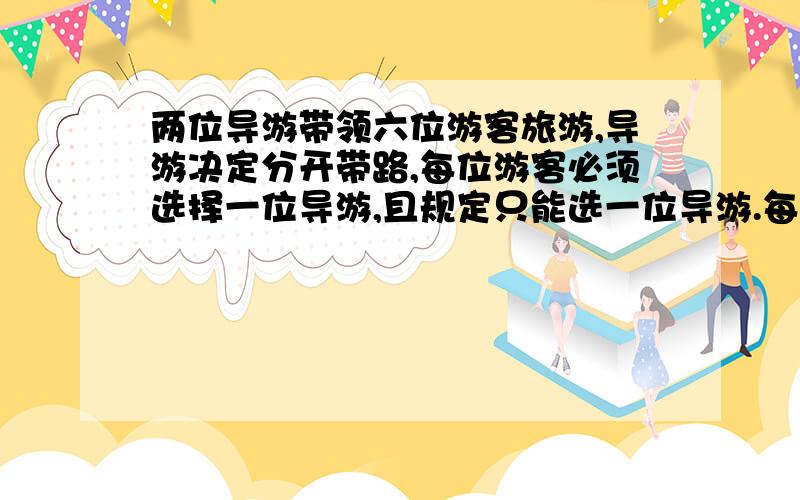 两位导游带领六位游客旅游,导游决定分开带路,每位游客必须选择一位导游,且规定只能选一位导游.每